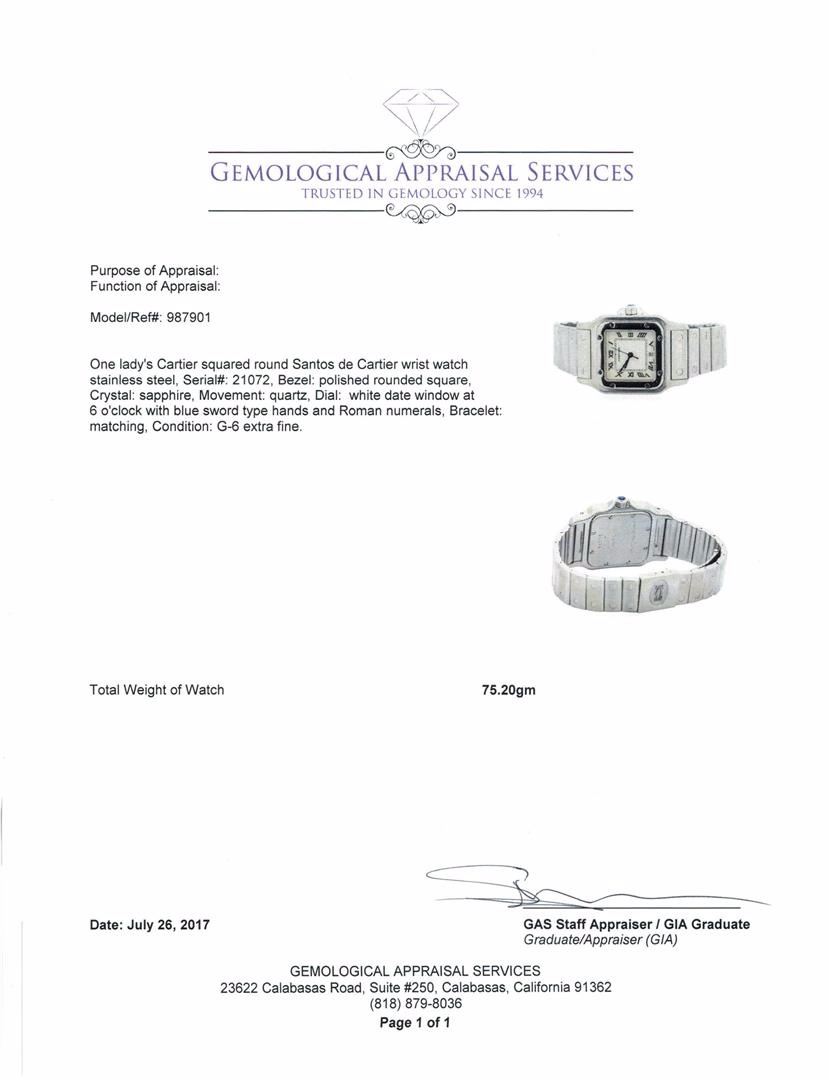 GEMOLOGICAL APPRAISAL SERVICES
TRUSTED IN GEMOLOGY SINCE 1994

Purpose of Appraisal:
Function of Appraisal:

Model/Ref#: 987901

One lady's Cartier squared round Santos de Cartier wrist watch stainless steel, Serial#: 21072, Bezel: polished rounded square, Crystal: sapphire, Movement: quartz, Dial: white date window at 6 o'clock with blue sword type hands and Roman numerals, Bracelet: matching, Condition: G-6 extra fine.

Total Weight of Watch 75.20gm

Date: July 26, 2017

GAS Staff Appraiser / GIA Graduate
Graduate/Appraiser (GIA)

GEMOLOGICAL APPRAISAL SERVICES
23622 Calabasas Road, Suite #250, Calabasas, California 91362
(818) 879-8036
Page 1 of 1